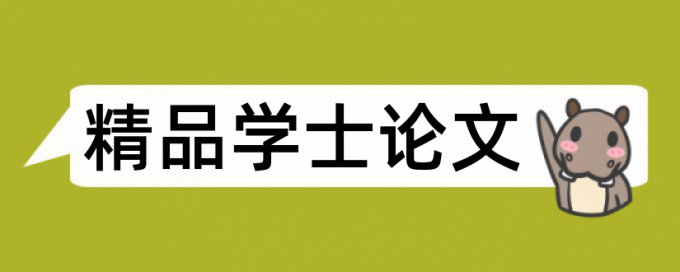 精品学士论文